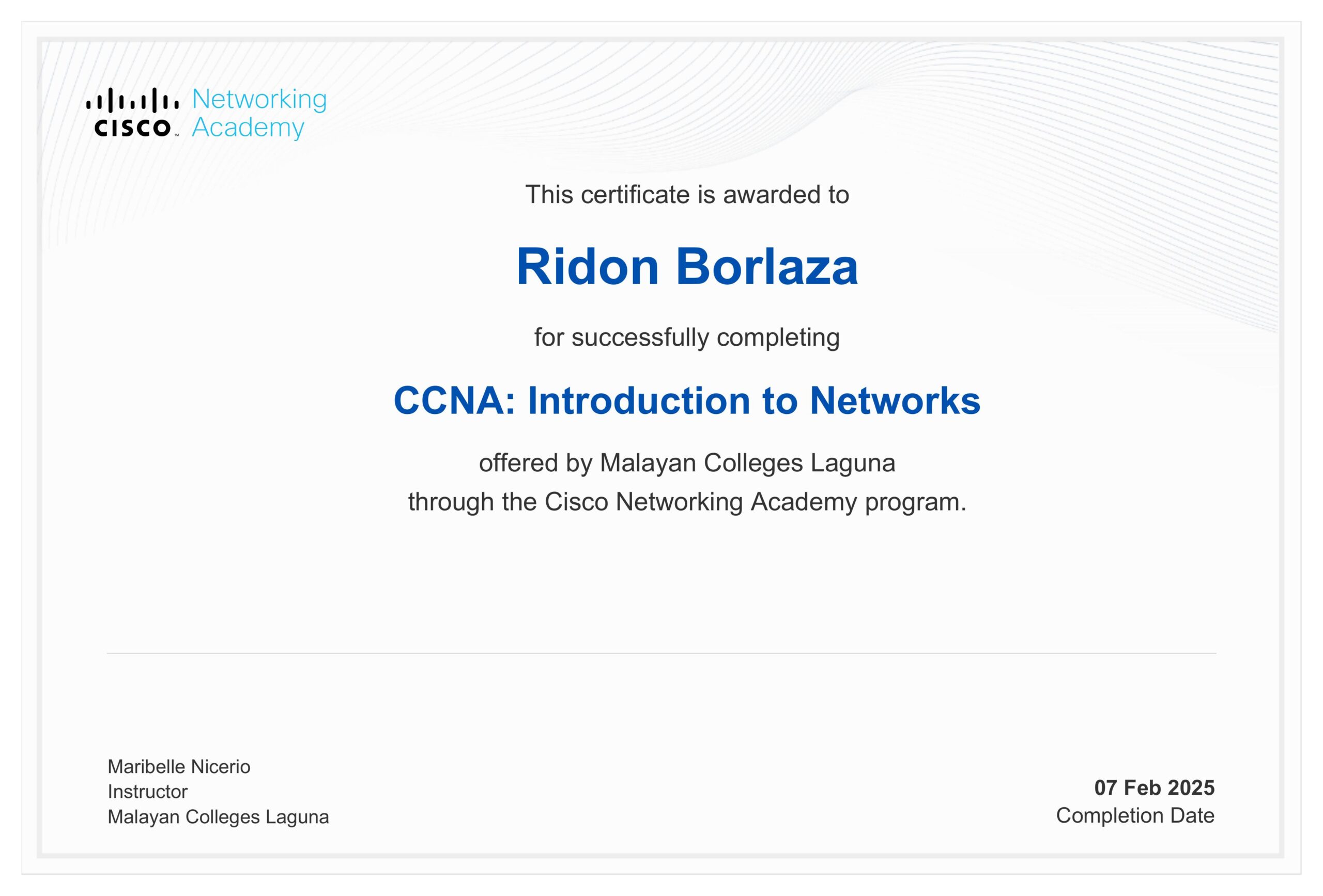 CISCO Networking Academy

This certificate is awarded to

Ridon Borlaza

for successfully completing

CCNA: Introduction to Networks

offered by Malayan Colleges Laguna through the Cisco Networking Academy program.

Maribelle Nicerio
Instructor
Malayan Colleges Laguna

07 Feb 2025
Completion Date